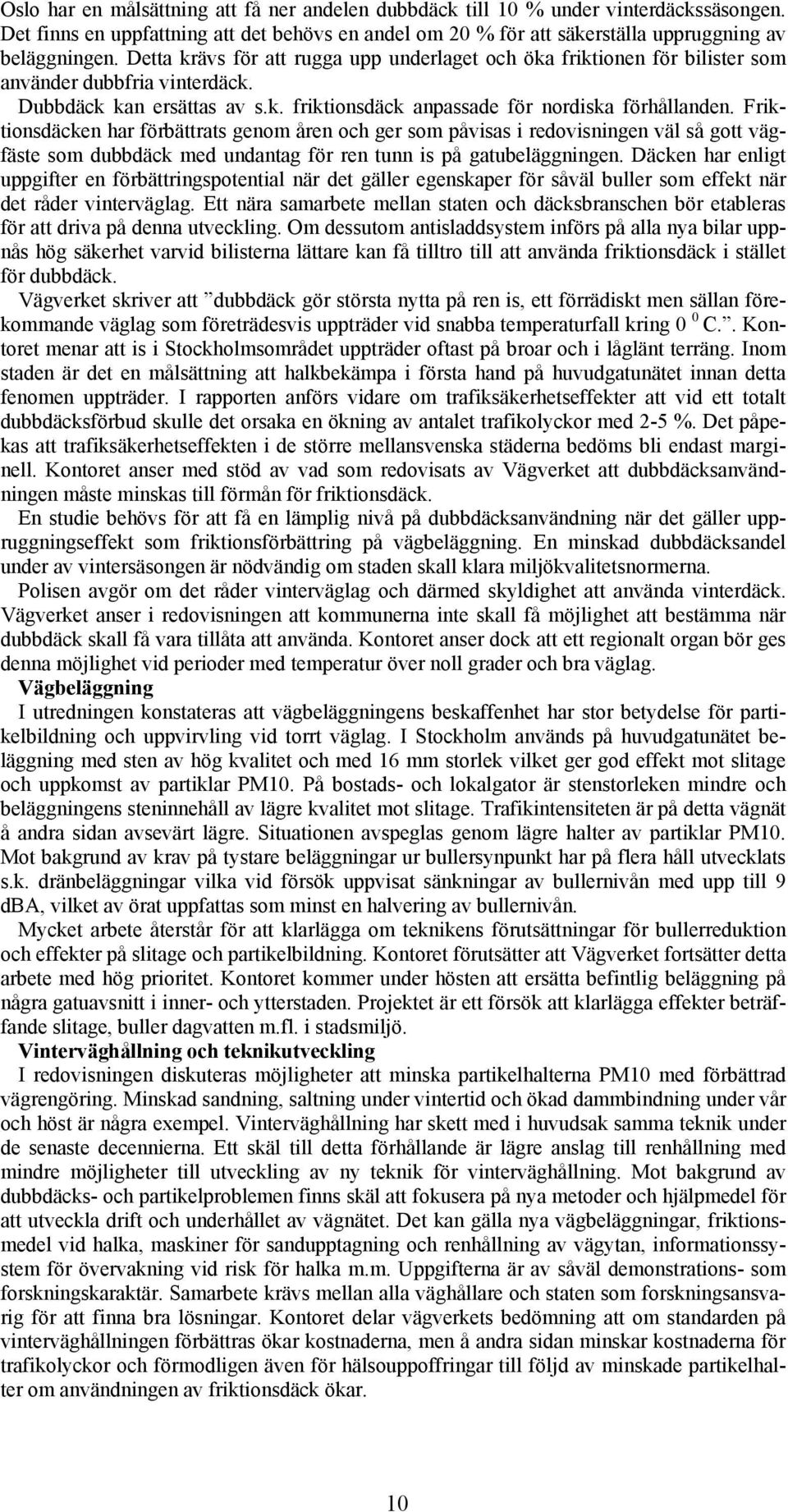 Oslo har en målsättning att få ner andelen dubbdäck till 10 % under vinterdäckssäsongen. Det finns en uppfattning att det behövs en andel om 20 % för att säkerställa uppruggning av beläggningen. Detta krävs för att rugga upp underlaget och öka friktionen för bilister som använder dubbfria vinterdäck.

Dubbdäck kan ersättas av s.k. friktionsdäck anpassade för nordiska förhållanden. Friktionsdäcken har förbättrats genom åren och ger som påvisas i redovisningen väl så gott vägfäste som dubbdäck med undantag för ren tunn is på gatubeläggningen. Däcken har enligt uppgifter en förbättringspotential när det gäller egenskaper för såväl buller som effekt när det råder vinterväglag. Ett nära samarbete mellan staten och däcksbranschen bör etableras för att driva på denna utveckling. Om dessutom antisladdsystem införs på alla nya bilar uppnås hög säkerhet varvid bilisterna lättare kan få tilltro till att använda friktionsdäck i stället för dubbdäck.

Vägverket skriver att ”dubbdäck gör största nytta på ren is, ett förrädiskt men sällan förekommande väglag som företrädesvis uppträder vid snabba temperaturfall kring 0 $^0$ C.”. Kontoret menar att is i Stockholmsområdet uppträder oftast på broar och i låglänt terräng. Inom staden är det en målsättning att halkbekämpa i första hand på huvudgatunätet innan detta fenomen uppträder. I rapporten anförs vidare om trafiksäkerhetseffekter att vid ett totalt dubbdäcksförbud skulle det orsaka en ökning av antalet trafikolyckor med 2-5 %. Det påpekas att trafiksäkerhetseffekten i de större mellansvenska städerna bedöms bli endast marginell. Kontoret anser med stöd av vad som redovisats av Vägverket att dubbdäcksanvändningen måste minskas till förmån för friktionsdäck.

En studie behövs för att få en lämplig nivå på dubbdäcksanvändning när det gäller uppruggningseffekt som friktionsförbättring på vägbeläggning. En minskad dubbdäcksandel under av vintersäsongen är nödvändig om staden skall klara miljökvalitetsnormerna.

Polisen avgör om det råder vinterväglag och därmed skyldighet att använda vinterdäck. Vägverket anser i redovisningen att kommunerna inte skall få möjlighet att bestämma när dubbdäck skall få vara tillåta att använda. Kontoret anser dock att ett regionalt organ bör ges denna möjlighet vid perioder med temperatur över noll grader och bra väglag.

Vägbeläggning

I utredningen konstateras att vägbeläggningens beskaffenhet har stor betydelse för partikelbildning och uppvirvling vid torrt väglag. I Stockholm används på huvudgatunätet beläggning med sten av hög kvalitet och med 16 mm storlek vilket ger god effekt mot slitage och uppkomst av partiklar PM10. På bostads- och lokalgator är stenstorleken mindre och beläggningens steninnehåll av lägre kvalitet mot slitage. Trafikintensiteten är på detta vägnät å andra sidan avsevärt lägre. Situationen avspeglas genom lägre halter av partiklar PM10. Mot bakgrund av krav på tystare beläggningar ur bullersynpunkt har på flera håll utvecklats s.k. dränbeläggningar vilka vid försök uppvisat sänkningar av bullernivån med upp till 9 dBA, vilket av örat uppfattas som minst en halvering av bullernivån.

Mycket arbete återstår för att klarlägga om teknikens förutsättningar för bullerreduktion och effekter på slitage och partikelbildning. Kontoret förutsätter att Vägverket fortsätter detta arbete med hög prioritet. Kontoret kommer under hösten att ersätta befintlig beläggning på några gatuavsnitt i inner- och ytterstaden. Projektet är ett försök att klarlägga effekter beträffande slitage, buller dagvatten m.fl. i stadsmiljö.

Vinterväghållning och teknikutveckling

I redovisningen diskuteras möjligheter att minska partikelhalterna PM10 med förbättrad vägrengöring. Minskad sandning, saltning under vintertid och ökad dammbindning under vår och höst är några exempel. Vinterväghållning har skett med i huvudsak samma teknik under de senaste decennierna. Ett skäl till detta förhållande är lägre anslag till renhållning med mindre möjligheter till utveckling av ny teknik för vinterväghållning. Mot bakgrund av dubbdäcks- och partikelproblemen finns skäl att fokusera på nya metoder och hjälpmedel för att utveckla drift och underhållet av vägnätet. Det kan gälla nya vägbeläggningar, friktionsmedel vid halka, maskiner för sandupptagning och renhållning av vägytan, informationssystem för övervakning vid risk för halka m.m. Uppgifterna är av såväl demonstrations- som forskningskaraktär. Samarbete krävs mellan alla väghållare och staten som forskningsansvarig för att finna bra lösningar. Kontoret delar vägverkets bedömning att om standarden på vinterväghållningen förbättras ökar kostnaderna, men å andra sidan minskar kostnaderna för trafikolyckor och förmodligen även för hälsouppoffringar till följd av minskade partikelhalter om användningen av friktionsdäck ökar.

10